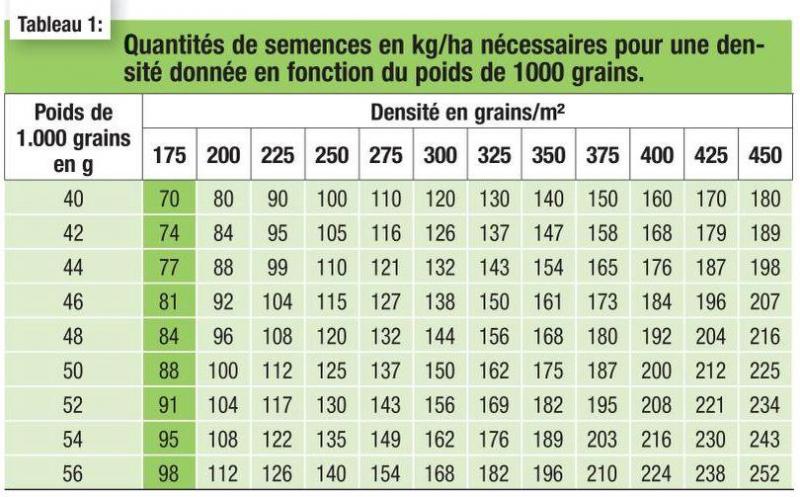 Tableau 1:

Quantités de semences en kg/ha nécessaires pour une densité donnée en fonction du poids de 1000 grains.

| Poids de 1.000 grains en g | Densité en grains/m² | | | | | | | | | | | |
|---|---|---|---|---|---|---|---|---|---|---|---|---|
| | 175 | 200 | 225 | 250 | 275 | 300 | 325 | 350 | 375 | 400 | 425 | 450 |
| 40 | 70 | 80 | 90 | 100 | 110 | 120 | 130 | 140 | 150 | 160 | 170 | 180 |
| 42 | 74 | 84 | 95 | 105 | 116 | 126 | 137 | 147 | 158 | 168 | 179 | 189 |
| 44 | 77 | 88 | 99 | 110 | 121 | 132 | 143 | 154 | 165 | 176 | 187 | 198 |
| 46 | 81 | 92 | 104 | 115 | 127 | 138 | 150 | 161 | 173 | 184 | 196 | 207 |
| 48 | 84 | 96 | 108 | 120 | 132 | 144 | 156 | 168 | 180 | 192 | 204 | 216 |
| 50 | 88 | 100 | 112 | 125 | 137 | 150 | 162 | 175 | 187 | 200 | 212 | 225 |
| 52 | 91 | 104 | 117 | 130 | 143 | 156 | 169 | 182 | 195 | 208 | 221 | 234 |
| 54 | 95 | 108 | 122 | 135 | 149 | 162 | 176 | 189 | 203 | 216 | 230 | 243 |
| 56 | 98 | 112 | 126 | 140 | 154 | 168 | 182 | 196 | 210 | 224 | 238 | 252 |